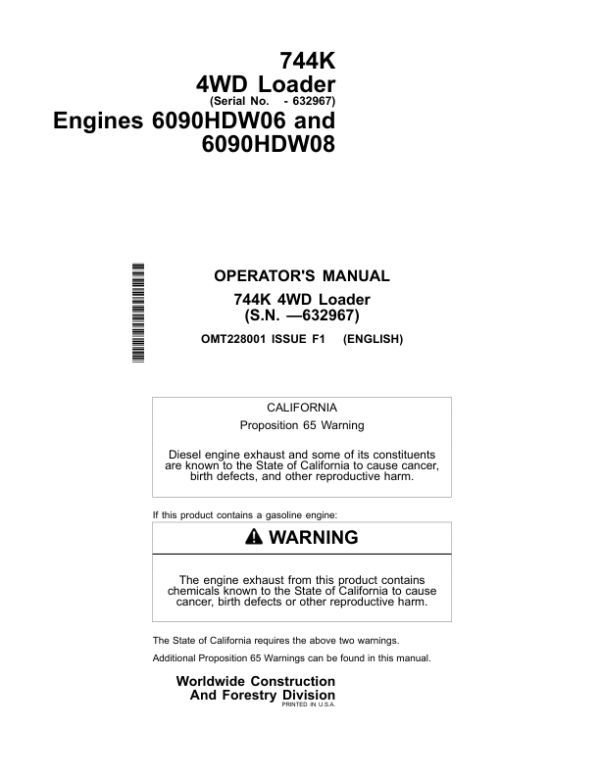 744K
4WD Loader
(Serial No. - 632967)
Engines 6090HDW06 and 6090HDW08

OPERATOR'S MANUAL
744K 4WD Loader
(S.N. —632967)
OMT228001 ISSUE F1 (ENGLISH)

CALIFORNIA
Proposition 65 Warning

Diesel engine exhaust and some of its constituents are known to the State of California to cause cancer, birth defects, and other reproductive harm.

If this product contains a gasoline engine:

WARNING

The engine exhaust from this product contains chemicals known to the State of California to cause cancer, birth defects or other reproductive harm.

The State of California requires the above two warnings.

Additional Proposition 65 Warnings can be found in this manual.

Worldwide Construction
And Forestry Division
PRINTED IN U.S.A.